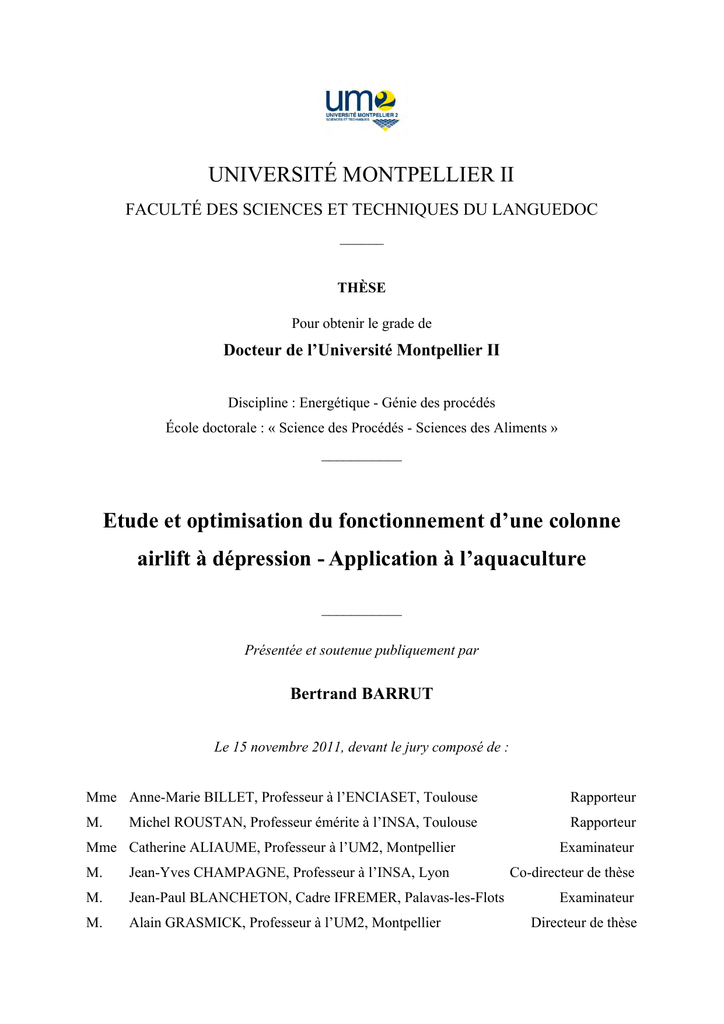 um2
UNIVERSITÉ MONTPELLIER 2
SCIENCES ET TECHNIQUES

UNIVERSITÉ MONTPELLIER II

FACULTÉ DES SCIENCES ET TECHNIQUES DU LANGUEDOC

THÈSE

Pour obtenir le grade de

Docteur de l'Université Montpellier II

Discipline : Energétique - Génie des procédés

École doctorale : « Science des Procédés - Sciences des Aliments »

Etude et optimisation du fonctionnement d'une colonne airlift à dépression - Application à l'aquaculture

Présentée et soutenue publiquement par

Bertrand BARRUT

Le 15 novembre 2011, devant le jury composé de :

Mme Anne-Marie BILLET, Professeur à l'ENCIASET, Toulouse Rapporteur
M. Michel ROUSTAN, Professeur émérite à l'INSA, Toulouse Rapporteur
Mme Catherine ALIAUME, Professeur à l'UM2, Montpellier Examinateur
M. Jean-Yves CHAMPAGNE, Professeur à l'INSA, Lyon Co-directeur de thèse
M. Jean-Paul BLANCHETON, Cadre IFREMER, Palavas-les-Flots Examinateur
M. Alain GRASMICK, Professeur à l'UM2, Montpellier Directeur de thèse